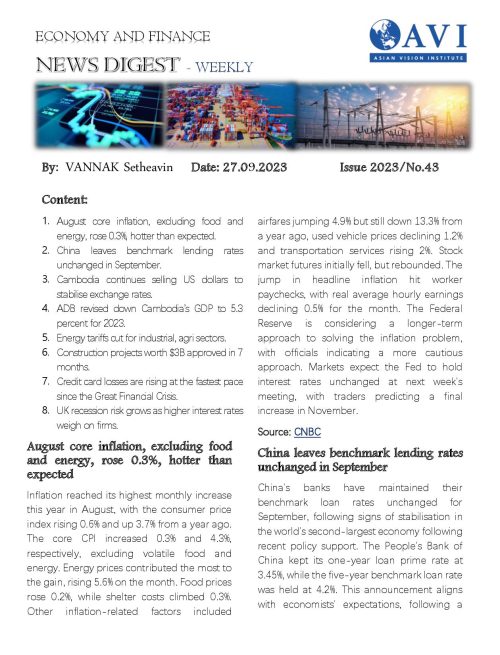 ECONOMY AND FINANCE

NEWS DIGEST - WEEKLY

AVI
ASIAN VISION INSTITUTE

By: VANNAK Setheavin Date: 27.09.2023 Issue 2023/No.43

Content:

1. August core inflation, excluding food and energy, rose 0.3%, hotter than expected.
2. China leaves benchmark lending rates unchanged in September.
3. Cambodia continues selling US dollars to stabilise exchange rates.
4. ADB revised down Cambodia's GDP to 5.3 percent for 2023.
5. Energy tariffs cut for industrial, agri sectors.
6. Construction projects worth $3B approved in 7 months.
7. Credit card losses are rising at the fastest pace since the Great Financial Crisis.
8. UK recession risk grows as higher interest rates weigh on firms.

August core inflation, excluding food and energy, rose 0.3%, hotter than expected

Inflation reached its highest monthly increase this year in August, with the consumer price index rising 0.6% and up 3.7% from a year ago. The core CPI increased 0.3% and 4.3%, respectively, excluding volatile food and energy. Energy prices contributed the most to the gain, rising 5.6% on the month. Food prices rose 0.2%, while shelter costs climbed 0.3%. Other inflation-related factors included airfares jumping 4.9% but still down 13.3% from a year ago, used vehicle prices declining 1.2% and transportation services rising 2%. Stock market futures initially fell, but rebounded. The jump in headline inflation hit worker paychecks, with real average hourly earnings declining 0.5% for the month. The Federal Reserve is considering a longer-term approach to solving the inflation problem, with officials indicating a more cautious approach. Markets expect the Fed to hold interest rates unchanged at next week's meeting, with traders predicting a final increase in November.

Source: CNBC

China leaves benchmark lending rates unchanged in September

China's banks have maintained their benchmark loan rates unchanged for September, following signs of stabilisation in the world's second-largest economy following recent policy support. The People's Bank of China kept its one-year loan prime rate at 3.45%, while the five-year benchmark loan rate was held at 4.2%. This announcement aligns with economists' expectations, following a